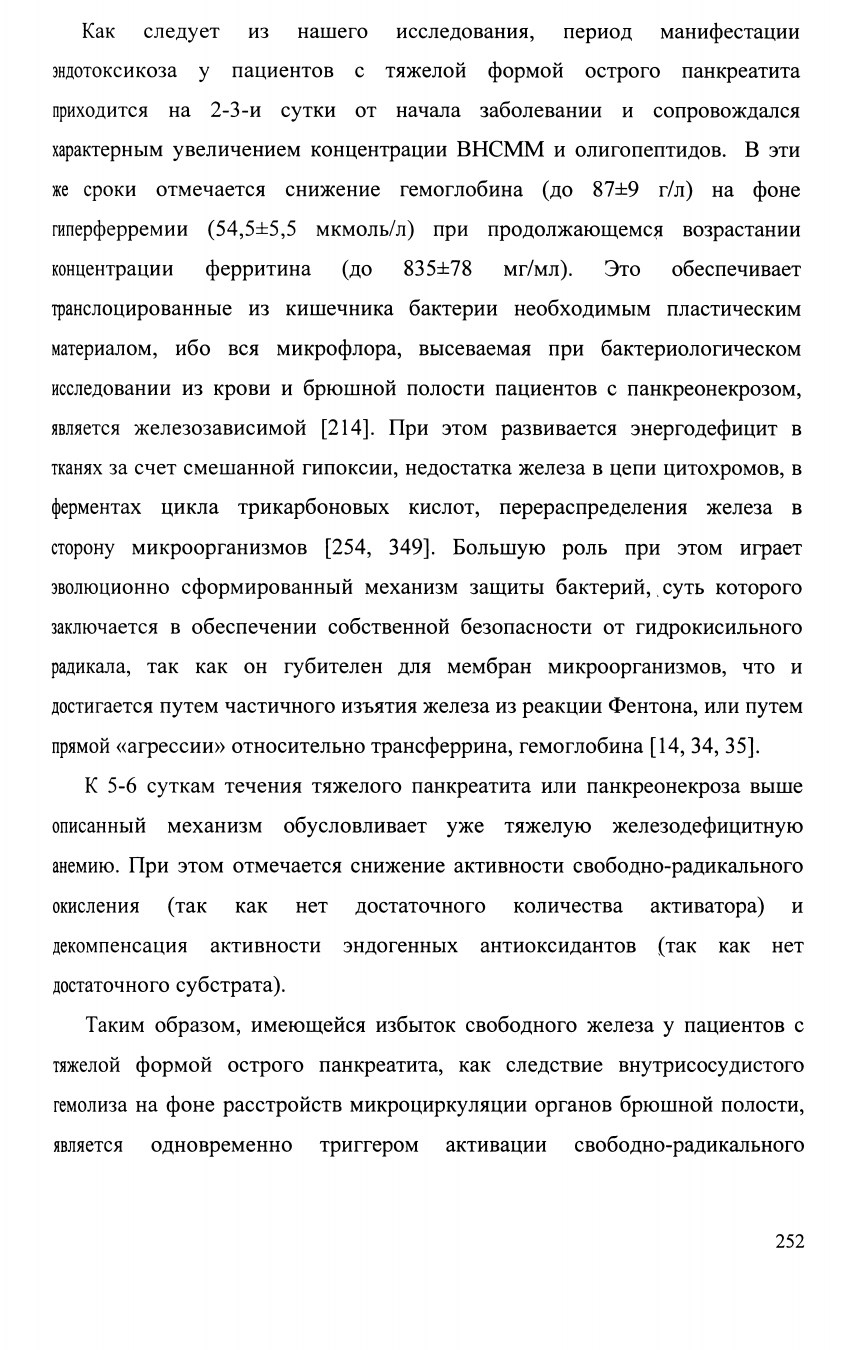 Как следует из нашего исследования, период манифестации эндотоксикоза у пациентов с тяжелой формой острого панкреатита приходится на 2-3-и сутки от начала заболевании и сопровождался характерным увеличением концентрации ВНСММ и олигопептидов. В эти же сроки отмечается снижение гемоглобина (до 87±9 г/л) на фоне гиперферремии (54,5±5,5 мкмоль/л) при продолжающемся возрастании концентрации ферритина (до 835±78 мг/мл). Это обеспечивает транслоцированные из кишечника бактерии необходимым пластическим материалом, ибо вся микрофлора, высеваемая при бактериологическом исследовании из крови и брюшной полости пациентов с панкреонекрозом, является железозависимой [214]. При этом развивается энергодефицит в тканях за счет смешанной гипоксии, недостатка железа в цепи цитохромов, в ферментах цикла трикарбоновых кислот, перераспределения железа в сторону микроорганизмов [254, 349]. Большую роль при этом играет эволюционно сформированный механизм защиты бактерий, суть которого заключается в обеспечении собственной безопасности от гидрокисильного радикала, так как он губителен для мембран микроорганизмов, что и достигается путем частичного изъятия железа из реакции Фентона, или путем прямой «агрессии» относительно трансферрина, гемоглобина [14, 34, 35].

К 5-6 суткам течения тяжелого панкреатита или панкреонекроза выше описанный механизм обусловливает уже тяжелую железодефицитную анемию. При этом отмечается снижение активности свободно-радикального окисления (так как нет достаточного количества активатора) и декомпенсация активности эндогенных антиоксидантов (так как нет достаточного субстрата).

Таким образом, имеющейся избыток свободного железа у пациентов с тяжелой формой острого панкреатита, как следствие внутрисосудистого гемолиза на фоне расстройств микроциркуляции органов брюшной полости, является одновременно триггером активации свободно-радикального

252